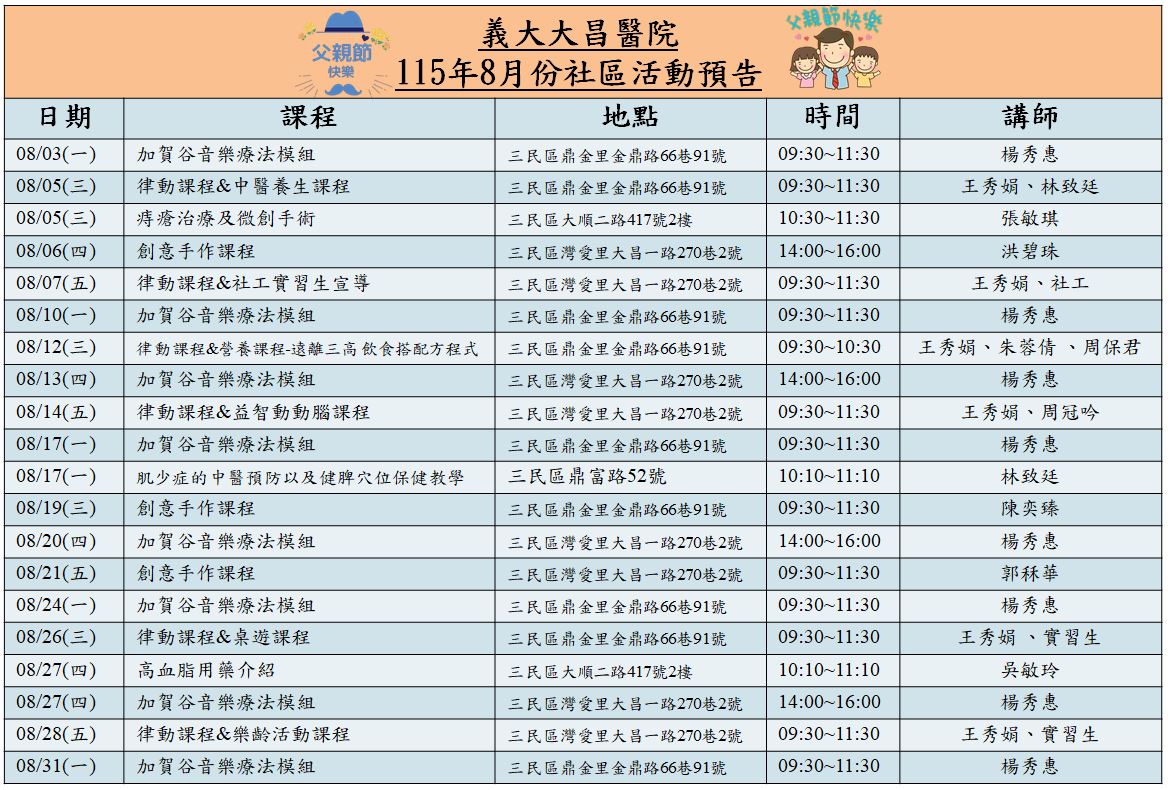 父親節快樂

義大大昌醫院
115年8月份社區活動預告

父親節快樂

| 日期 | 課程 | 地點 | 時間 | 講師 |
|---|---|---|---|---|
| 08/03(一) | 加賀谷音樂療法模組 | 三民區鼎金里金鼎路66巷91號 | 09:30~11:30 | 楊秀惠 |
| 08/05(三) | 律動課程&中醫養生課程 | 三民區鼎金里金鼎路66巷91號 | 09:30~11:30 | 王秀娟、林致廷 |
| 08/05(三) | 痔瘡治療及微創手術 | 三民區大順二路417號2樓 | 10:30~11:30 | 張敏琪 |
| 08/06(四) | 創意手作課程 | 三民區灣愛里大昌一路270巷2號 | 14:00~16:00 | 洪碧珠 |
| 08/07(五) | 律動課程&社工實習生宣導 | 三民區灣愛里大昌一路270巷2號 | 09:30~11:30 | 王秀娟、社工 |
| 08/10(一) | 加賀谷音樂療法模組 | 三民區鼎金里金鼎路66巷91號 | 09:30~11:30 | 楊秀惠 |
| 08/12(三) | 律動課程&營養課程-遠離三高飲食搭配方程式 | 三民區鼎金里金鼎路66巷91號 | 09:30~10:30 | 王秀娟、朱蓉倩 、周保君 |
| 08/13(四) | 加賀谷音樂療法模組 | 三民區灣愛里大昌一路270巷2號 | 14:00~16:00 | 楊秀惠 |
| 08/14(五) | 律動課程&益智動動腦課程 | 三民區灣愛里大昌一路270巷2號 | 09:30~11:30 | 王秀娟、周冠吟 |
| 08/17(一) | 加賀谷音樂療法模組 | 三民區鼎金里金鼎路66巷91號 | 09:30~11:30 | 楊秀惠 |
| 08/17(一) | 肌少症的中醫預防以及健脾穴位保健教學 | 三民區鼎富路52號 | 10:10~11:10 | 林致廷 |
| 08/19(三) | 創意手作課程 | 三民區鼎金里金鼎路66巷91號 | 09:30~11:30 | 陳奕臻 |
| 08/20(四) | 加賀谷音樂療法模組 | 三民區灣愛里大昌一路270巷2號 | 14:00~16:00 | 楊秀惠 |
| 08/21(五) | 創意手作課程 | 三民區灣愛里大昌一路270巷2號 | 09:30~11:30 | 郭秝華 |
| 08/24(一) | 加賀谷音樂療法模組 | 三民區鼎金里金鼎路66巷91號 | 09:30~11:30 | 楊秀惠 |
| 08/26(三) | 律動課程&桌遊課程 | 三民區鼎金里金鼎路66巷91號 | 09:30~11:30 | 王秀娟 、實習生 |
| 08/27(四) | 高血脂用藥介紹 | 三民區大順二路417號2樓 | 10:10~11:10 | 吳敏玲 |
| 08/27(四) | 加賀谷音樂療法模組 | 三民區灣愛里大昌一路270巷2號 | 14:00~16:00 | 楊秀惠 |
| 08/28(五) | 律動課程&樂齡活動課程 | 三民區灣愛里大昌一路270巷2號 | 09:30~11:30 | 王秀娟、實習生 |
| 08/31(一) | 加賀谷音樂療法模組 | 三民區鼎金里金鼎路66巷91號 | 09:30~11:30 | 楊秀惠 |